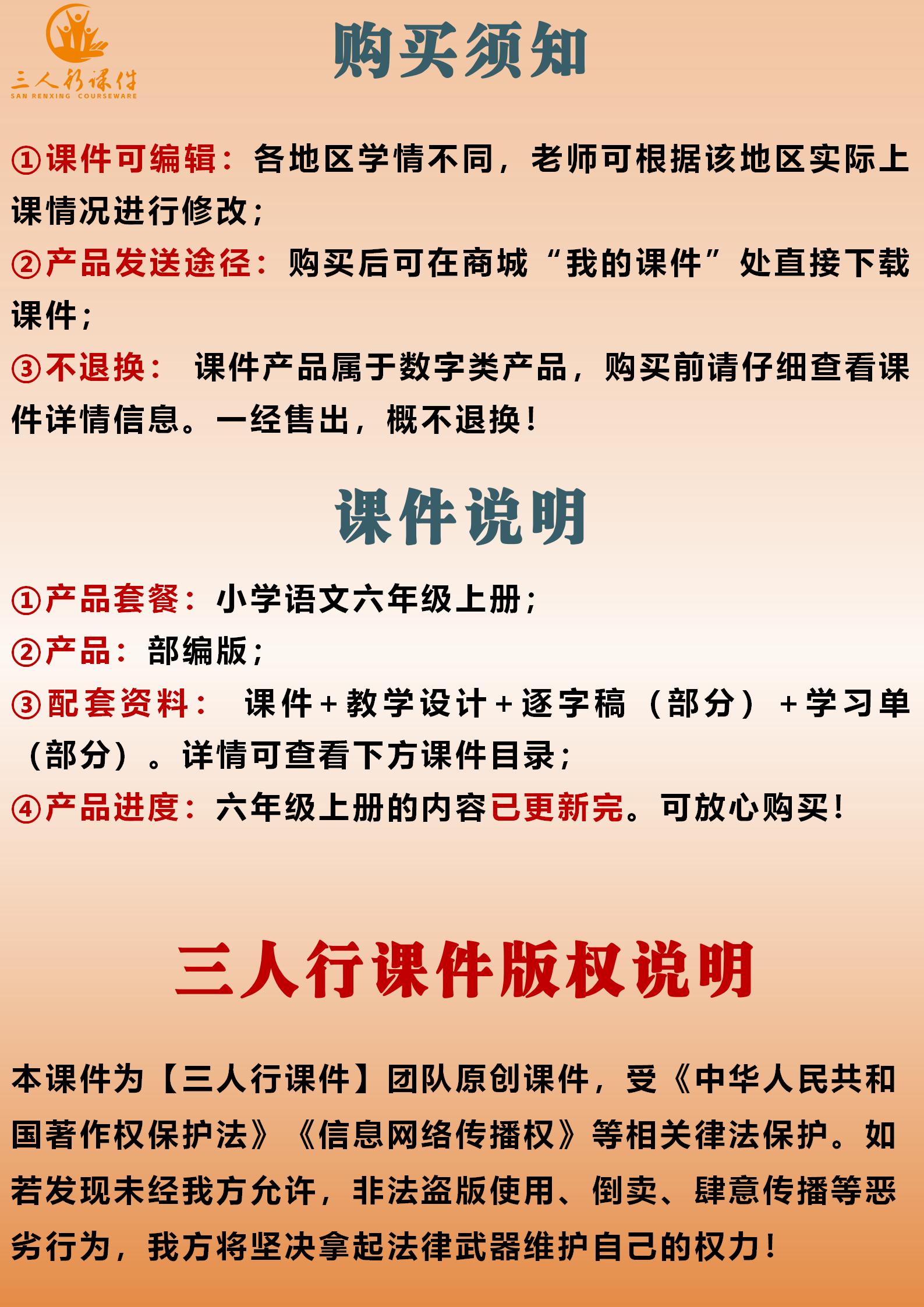 三人行课件
SAN RENXING COURSEWARE

购买须知

①课件可编辑：各地区学情不同，老师可根据该地区实际上课情况进行修改；

②产品发送途径：购买后可在商城“我的课件”处直接下载课件；

③不退换： 课件产品属于数字类产品，购买前请仔细查看课件详情信息。一经售出，概不退换！

课件说明

①产品套餐：小学语文六年级上册；

②产品：部编版；

③配套资料： 课件+教学设计+逐字稿（部分）+学习单（部分）。详情可查看下方课件目录；

④产品进度：六年级上册的内容已更新完。可放心购买！

三人行课件版权说明

本课件为【三人行课件】团队原创课件，受《中华人民共和国著作权保护法》《信息网络传播权》等相关律法保护。如若发现未经我方允许，非法盗版使用、倒卖、肆意传播等恶劣行为，我方将坚决拿起法律武器维护自己的权力！